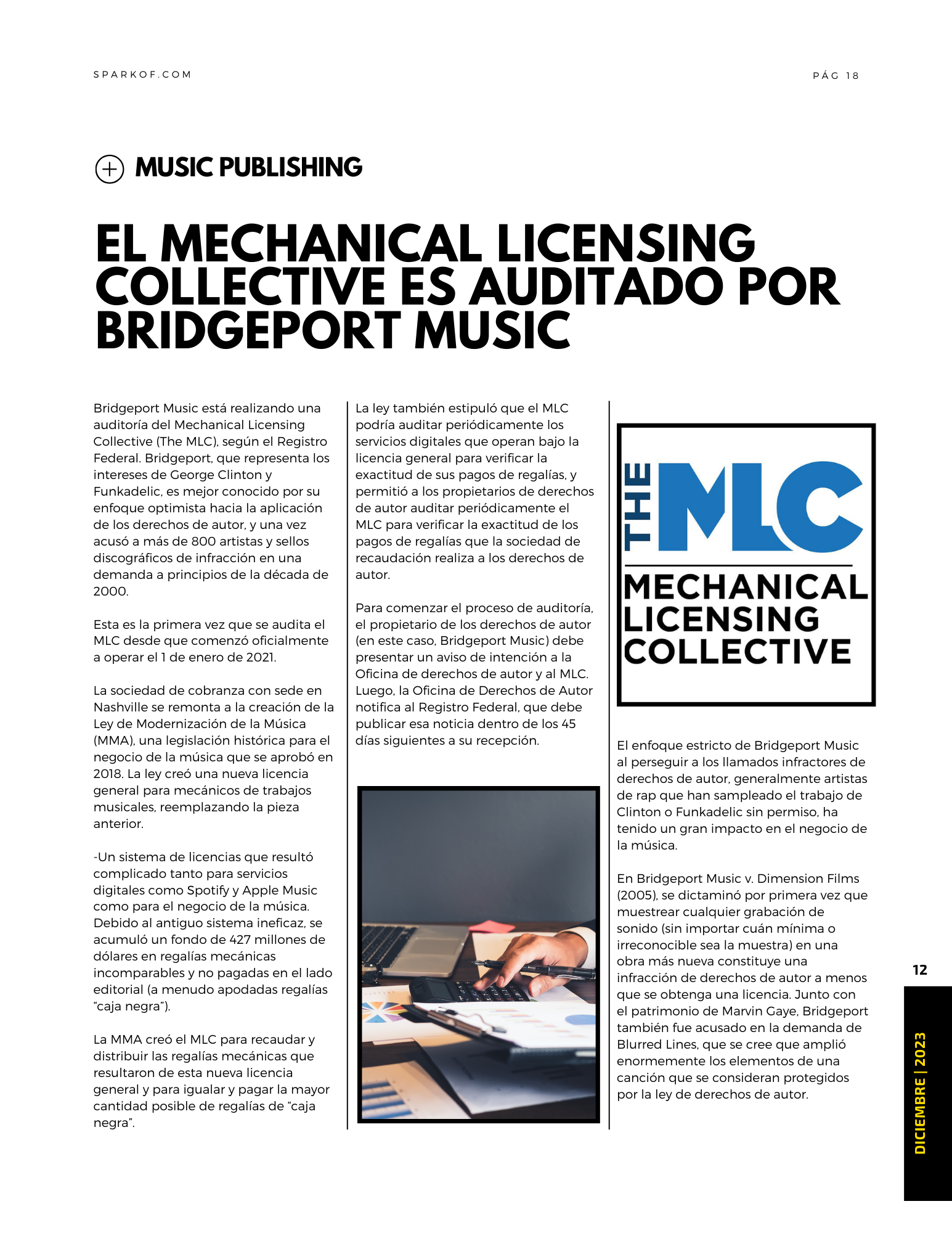 SPARKOF.COM

PÁG 18

MUSIC PUBLISHING

EL MECHANICAL LICENSING COLLECTIVE ES AUDITADO POR BRIDGEPORT MUSIC

Bridgeport Music está realizando una auditoría del Mechanical Licensing Collective (The MLC), según el Registro Federal. Bridgeport, que representa los intereses de George Clinton y Funkadelic, es mejor conocido por su enfoque optimista hacia la aplicación de los derechos de autor, y una vez acusó a más de 800 artistas y sellos discográficos de infracción en una demanda a principios de la década de 2000.

Esta es la primera vez que se audita el MLC desde que comenzó oficialmente a operar el 1 de enero de 2021.

La sociedad de cobranza con sede en Nashville se remonta a la creación de la Ley de Modernización de la Música (MMA), una legislación histórica para el negocio de la música que se aprobó en 2018. La ley creó una nueva licencia general para mecánicos de trabajos musicales, reemplazando la pieza anterior.

-Un sistema de licencias que resultó complicado tanto para servicios digitales como Spotify y Apple Music como para el negocio de la música. Debido al antiguo sistema ineficaz, se acumuló un fondo de 427 millones de dólares en regalías mecánicas incomparables y no pagadas en el lado editorial (a menudo apodadas regalías “caja negra”).

La MMA creó el MLC para recaudar y distribuir las regalías mecánicas que resultaron de esta nueva licencia general y para igualar y pagar la mayor cantidad posible de regalías de “caja negra”.

La ley también estipuló que el MLC podría auditar periódicamente los servicios digitales que operan bajo la licencia general para verificar la exactitud de sus pagos de regalías, y permitió a los propietarios de derechos de autor auditar periódicamente el MLC para verificar la exactitud de los pagos de regalías que la sociedad de recaudación realiza a los derechos de autor.

Para comenzar el proceso de auditoría, el propietario de los derechos de autor (en este caso, Bridgeport Music) debe presentar un aviso de intención a la Oficina de derechos de autor y al MLC. Luego, la Oficina de Derechos de Autor notifica al Registro Federal, que debe publicar esa noticia dentro de los 45 días siguientes a su recepción.

THE MLC
MECHANICAL LICENSING COLLECTIVE

El enfoque estricto de Bridgeport Music al perseguir a los llamados infractores de derechos de autor, generalmente artistas de rap que han sampleado el trabajo de Clinton o Funkadelic sin permiso, ha tenido un gran impacto en el negocio de la música.

En Bridgeport Music v. Dimension Films (2005), se dictaminó por primera vez que muestrear cualquier grabación de sonido (sin importar cuán mínima o irreconocible sea la muestra) en una obra más nueva constituye una infracción de derechos de autor a menos que se obtenga una licencia. Junto con el patrimonio de Marvin Gaye, Bridgeport también fue acusado en la demanda de Blurred Lines, que se cree que amplió enormemente los elementos de una canción que se consideran protegidos por la ley de derechos de autor.

12

DICIEMBRE | 2023